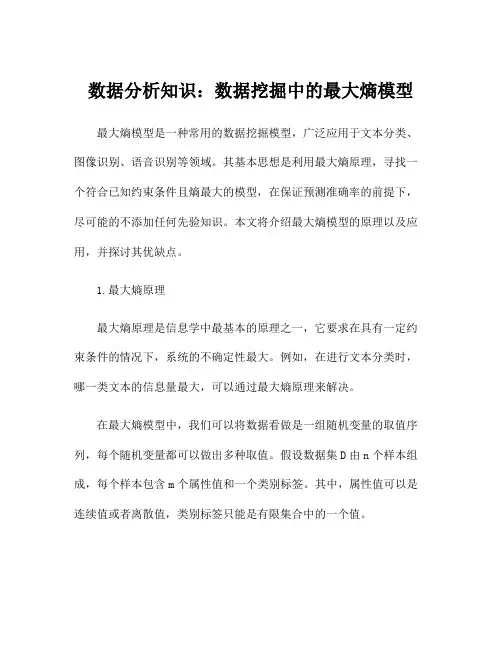 数据分析知识：数据挖掘中的最大熵模型

最大熵模型是一种常用的数据挖掘模型，广泛应用于文本分类、图像识别、语音识别等领域。其基本思想是利用最大熵原理，寻找一个符合已知约束条件且熵最大的模型，在保证预测准确率的前提下，尽可能的不添加任何先验知识。本文将介绍最大熵模型的原理以及应用，并探讨其优缺点。

1.最大熵原理

最大熵原理是信息学中最基本的原理之一，它要求在具有一定约束条件的情况下，系统的不确定性最大。例如，在进行文本分类时，哪一类文本的信息量最大，可以通过最大熵原理来解决。

在最大熵模型中，我们可以将数据看做是一组随机变量的取值序列，每个随机变量都可以做出多种取值。假设数据集D由n个样本组成，每个样本包含m个属性值和一个类别标签。其中，属性值可以是连续值或者离散值，类别标签只能是有限集合中的一个值。